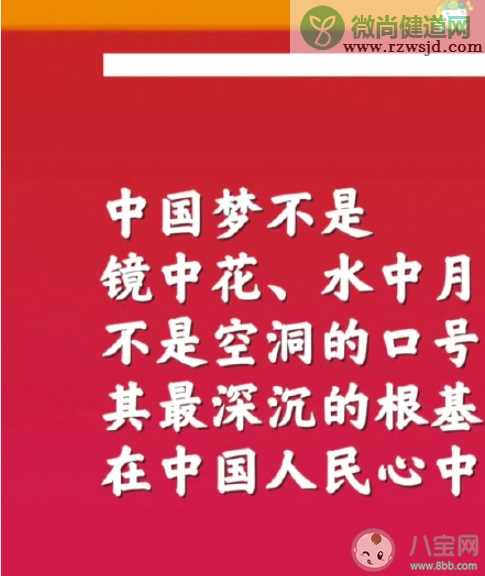 微尚健道网
www.rzwsjd.com

中国梦不是
镜中花、水中月
不是空洞的口号
其最深沉的根基
在中国人民心中

八宝网
www.8bb.com